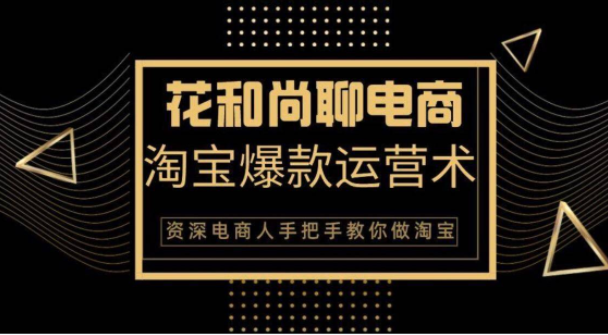 花和尚聊电商

淘宝爆款运营术

资深电商人手把手教你做淘宝